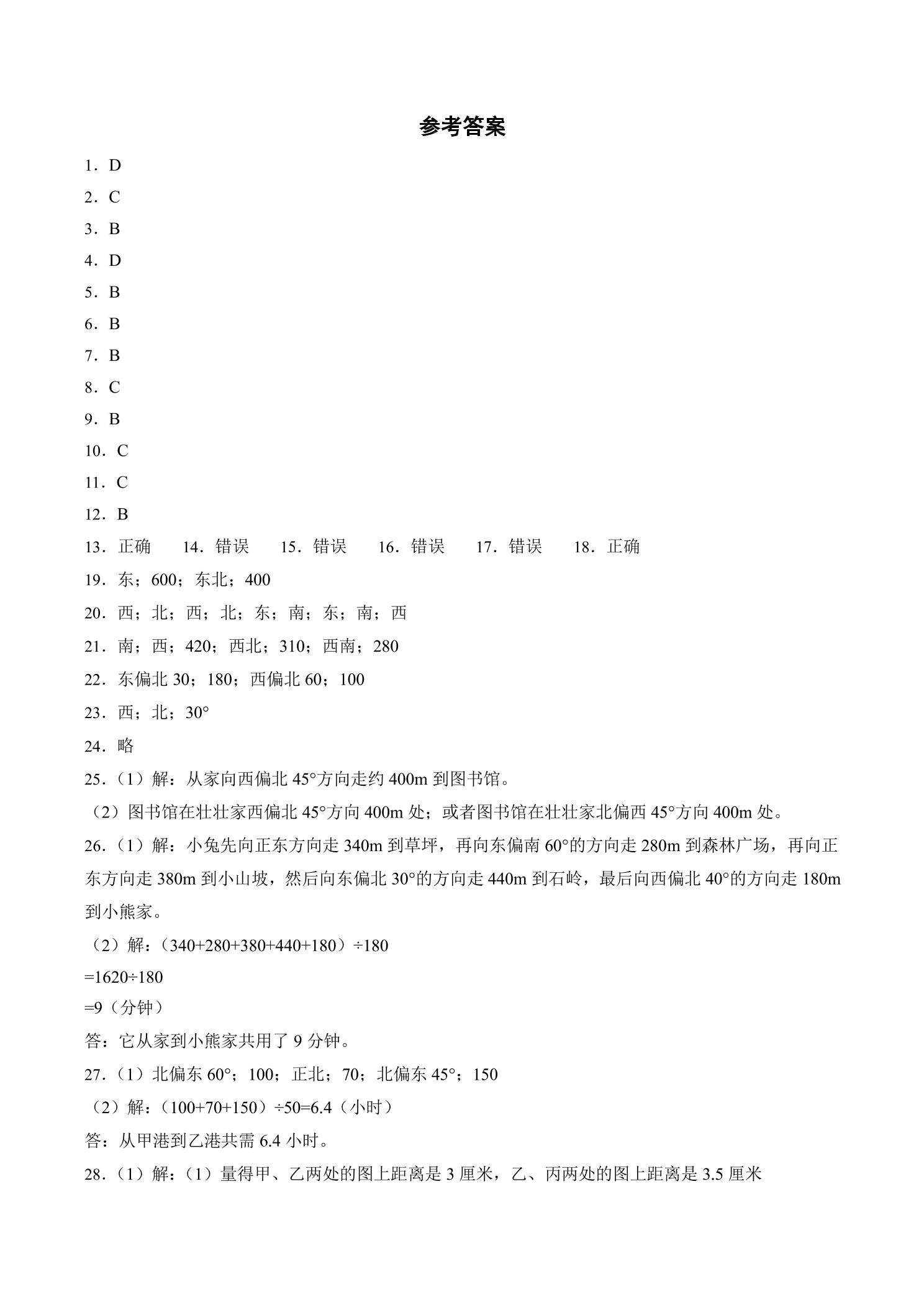 参考答案

1．D

2．C

3．B

4．D

5．B

6．B

7．B

8．C

9．B

10．C

11．C

12．B

13．正确  14．错误  15．错误  16．错误  17．错误  18．正确

19．东；600；东北；400

20．西；北；西；北；东；南；东；南；西

21．南；西；420；西北；310；西南；280

22．东偏北30；180；西偏北60；100

23．西；北；30°

24．略

25．（1）解：从家向西偏北45°方向走约400m到图书馆。

（2）图书馆在壮壮家西偏北45°方向400m处；或者图书馆在壮壮家北偏西45°方向400m处。

26．（1）解：小兔先向正东方向走340m到草坪，再向东偏南60°的方向走280m到森林广场，再向正东方向走380m到小山坡，然后向东偏北30°的方向走440m到石岭，最后向西偏北40°的方向走180m到小熊家。

（2）解：（340+280+380+440+180）÷180

=1620÷180

=9（分钟）

答：它从家到小熊家共用了9分钟。

27．（1）北偏东60°；100；正北；70；北偏东45°；150

（2）解：（100+70+150）÷50=6.4（小时）

答：从甲港到乙港共需6.4小时。

28．（1）解：（1）量得甲、乙两处的图上距离是3厘米，乙、丙两处的图上距离是3.5厘米